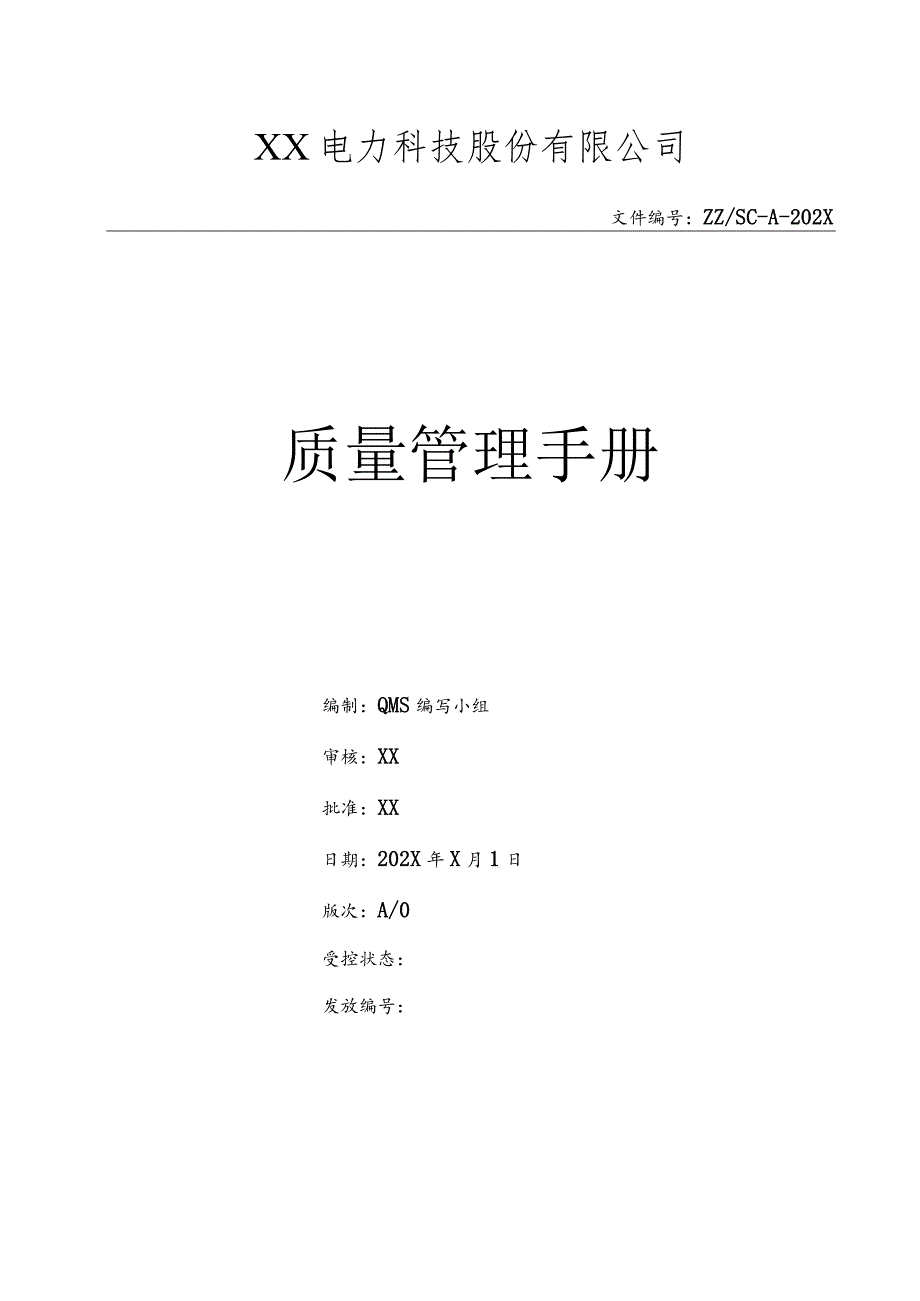 XX电力科技股份有限公司

文件编号：ZZ/SC-A-202X

质量管理手册

编制：QMS编写小组

审核：XX

批准：XX

日期：202X年X月1日

版次：A/0

受控状态：

发放编号：